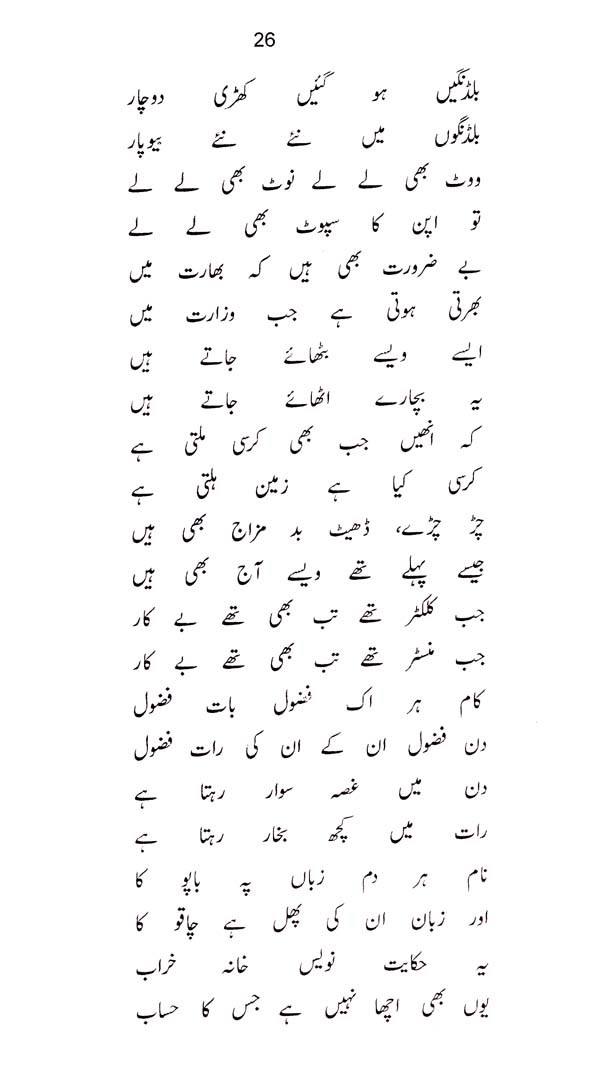 26

بلڈنگیں ہو گئیں کھڑی دوچار
بلڈنگوں میں نئے نئے بیوپار
ووٹ بھی لے لے نوٹ بھی لے لے
تو اپن کا سپوٹ بھی لے لے
بے ضرورت بھی ہیں کہ بھارت میں
بھرتی ہوتی ہے جب وزارت میں
ایسے ویسے بٹھائے جاتے ہیں
یہ بچارے اٹھائے جاتے ہیں
کہ انھیں جب بھی کرسی ملتی ہے
کرسی کیا ہے زمین ہلتی ہے
چڑ چڑے، ڈھیٹ بد مزاج بھی ہیں
جیسے پہلے تھے ویسے آج بھی ہیں
جب کلکٹر تھے تب بھی تھے بے کار
جب منسٹر تھے تب بھی تھے بے کار
کام ہر اک فضول بات فضول
دن فضول ان کے ان کی رات فضول
دن میں غصہ سوار رہتا ہے
رات میں کچھ بخار رہتا ہے
نام ہر دم زباں پہ باپو کا
اور زبان ان کی پھل ہے چاقو کا
یہ حکایت نویس خانہ خراب
یوں بھی اچھا نہیں ہے جس کا حساب